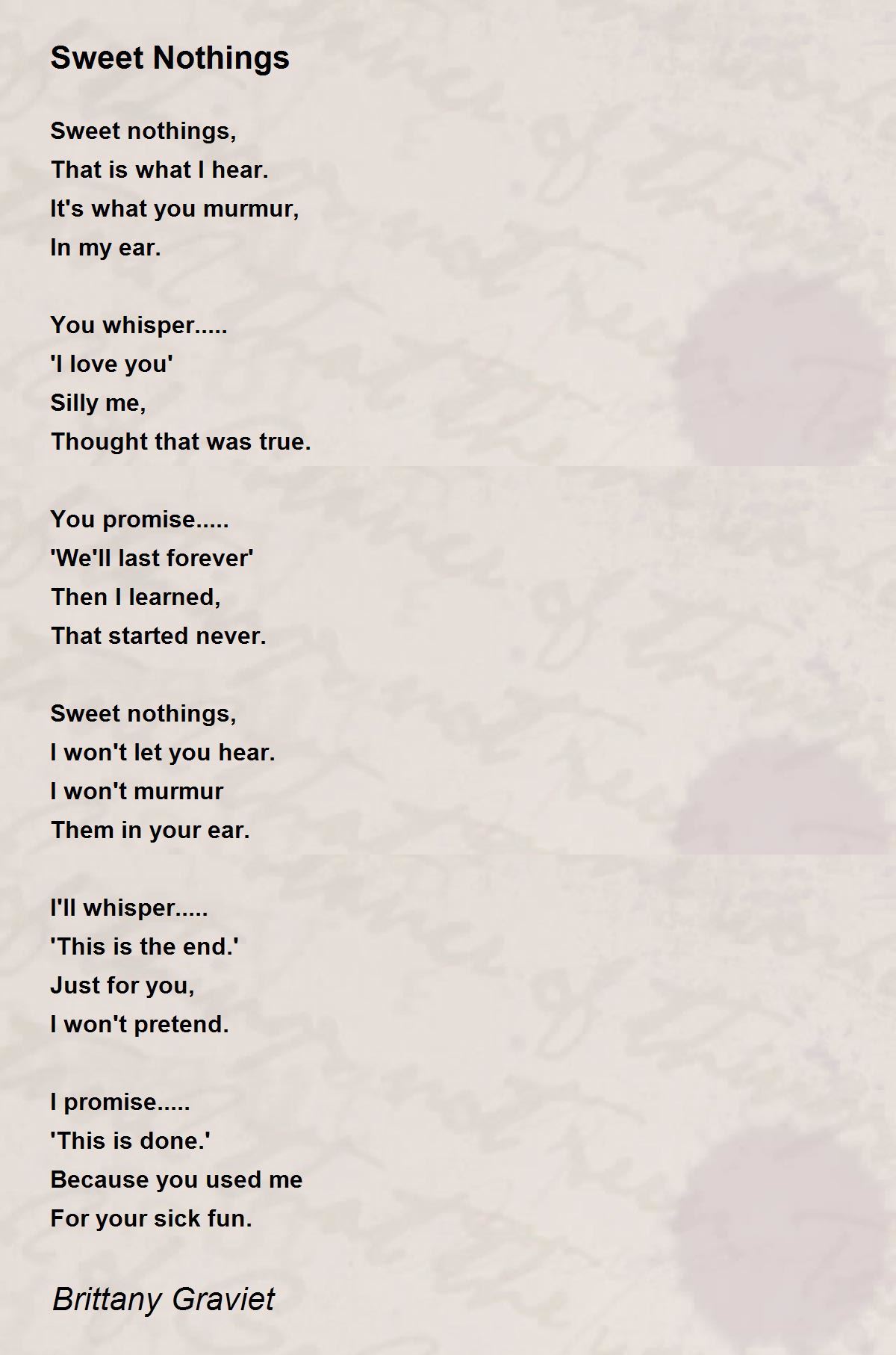 Sweet Nothings

Sweet nothings,
That is what I hear.
It's what you murmur,
In my ear.

You whisper.....
'I love you'
Silly me,
Thought that was true.

You promise.....
'We'll last forever'
Then I learned,
That started never.

Sweet nothings,
I won't let you hear.
I won't murmur
Them in your ear.

I'll whisper.....
'This is the end.'
Just for you,
I won't pretend.

I promise.....
'This is done.'
Because you used me
For your sick fun.

Brittany Graviet